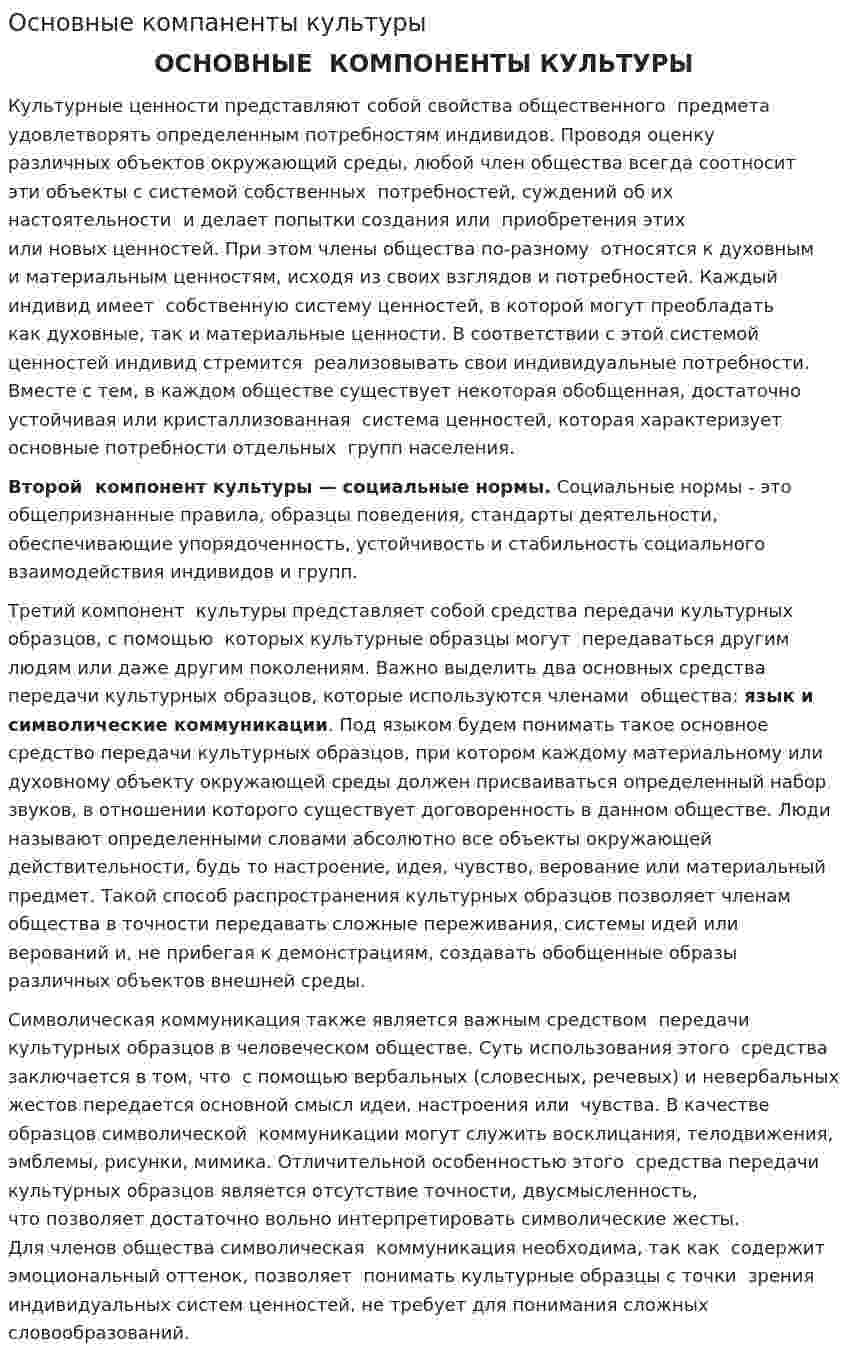 Основные компаненты культуры

ОСНОВНЫЕ КОМПОНЕНТЫ КУЛЬТУРЫ

Культурные ценности представляют собой свойства общественного предмета удовлетворять определенным потребностям индивидов. Проводя оценку различных объектов окружающий среды, любой член общества всегда соотносит эти объекты с системой собственных потребностей, суждений об их настоятельности и делает попытки создания или приобретения этих или новых ценностей. При этом члены общества по-разному относятся к духовным и материальным ценностям, исходя из своих взглядов и потребностей. Каждый индивид имеет собственную систему ценностей, в которой могут преобладать как духовные, так и материальные ценности. В соответствии с этой системой ценностей индивид стремится реализовывать свои индивидуальные потребности. Вместе с тем, в каждом обществе существует некоторая обобщенная, достаточно устойчивая или кристаллизованная система ценностей, которая характеризует основные потребности отдельных групп населения.

Второй компонент культуры — социальные нормы. Социальные нормы - это общепризнанные правила, образцы поведения, стандарты деятельности, обеспечивающие упорядоченность, устойчивость и стабильность социального взаимодействия индивидов и групп.

Третий компонент культуры представляет собой средства передачи культурных образцов, с помощью которых культурные образцы могут передаваться другим людям или даже другим поколениям. Важно выделить два основных средства передачи культурных образцов, которые используются членами общества: язык и символические коммуникации. Под языком будем понимать такое основное средство передачи культурных образцов, при котором каждому материальному или духовному объекту окружающей среды должен присваиваться определенный набор звуков, в отношении которого существует договоренность в данном обществе. Люди называют определенными словами абсолютно все объекты окружающей действительности, будь то настроение, идея, чувство, верование или материальный предмет. Такой способ распространения культурных образцов позволяет членам общества в точности передавать сложные переживания, системы идей или верований и, не прибегая к демонстрациям, создавать обобщенные образы различных объектов внешней среды.

Символическая коммуникация также является важным средством передачи культурных образцов в человеческом обществе. Суть использования этого средства заключается в том, что с помощью вербальных (словесных, речевых) и невербальных жестов передается основной смысл идеи, настроения или чувства. В качестве образцов символической коммуникации могут служить восклицания, телодвижения, эмблемы, рисунки, мимика. Отличительной особенностью этого средства передачи культурных образцов является отсутствие точности, двусмысленность, что позволяет достаточно вольно интерпретировать символические жесты. Для членов общества символическая коммуникация необходима, так как содержит эмоциональный оттенок, позволяет понимать культурные образцы с точки зрения индивидуальных систем ценностей, не требует для понимания сложных словообразований.